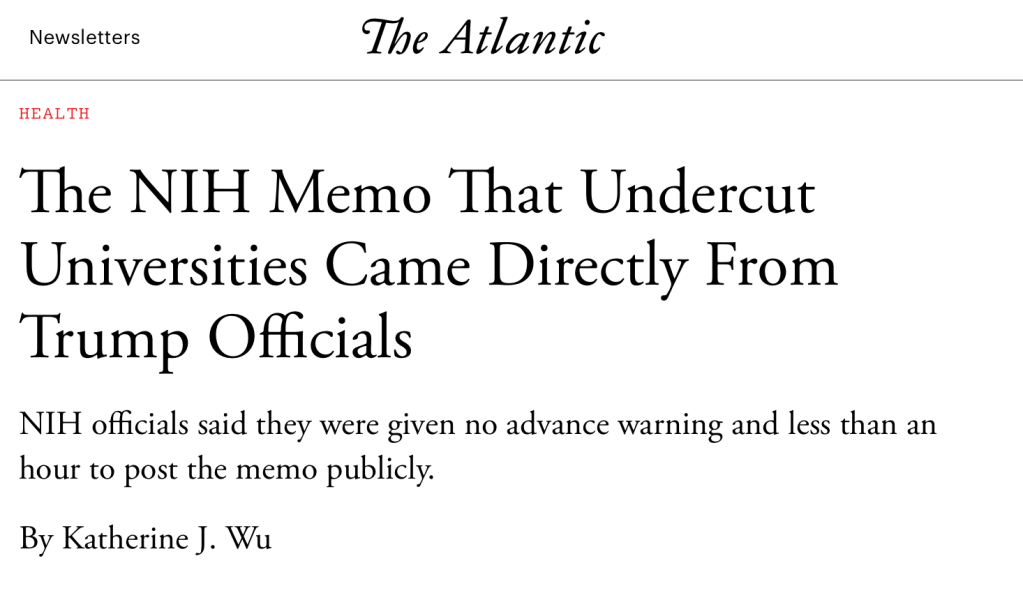 Newsletters

The Atlantic

HEALTH

The NIH Memo That Undercut Universities Came Directly From Trump Officials

NIH officials said they were given no advance warning and less than an hour to post the memo publicly.

By Katherine J. Wu